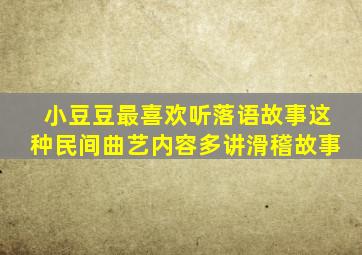 小豆豆最喜欢听落语故事这种民间曲艺内容多讲滑稽故事